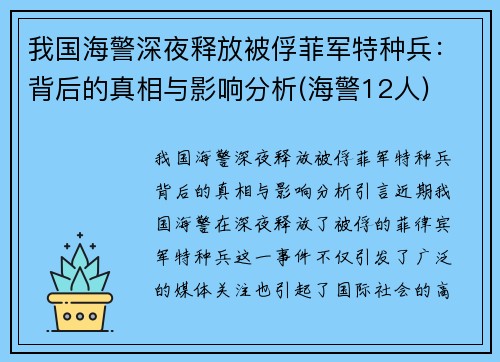 我国海警深夜释放被俘菲军特种兵：背后的真相与影响分析(海警12人)

我国海警深夜释放被俘菲军特种兵背后的真相与影响分析引言近期我国海警在深夜释放了被俘的菲律宾军特种兵这一事件不仅引发了广泛的媒体关注也引起了国际社会的高